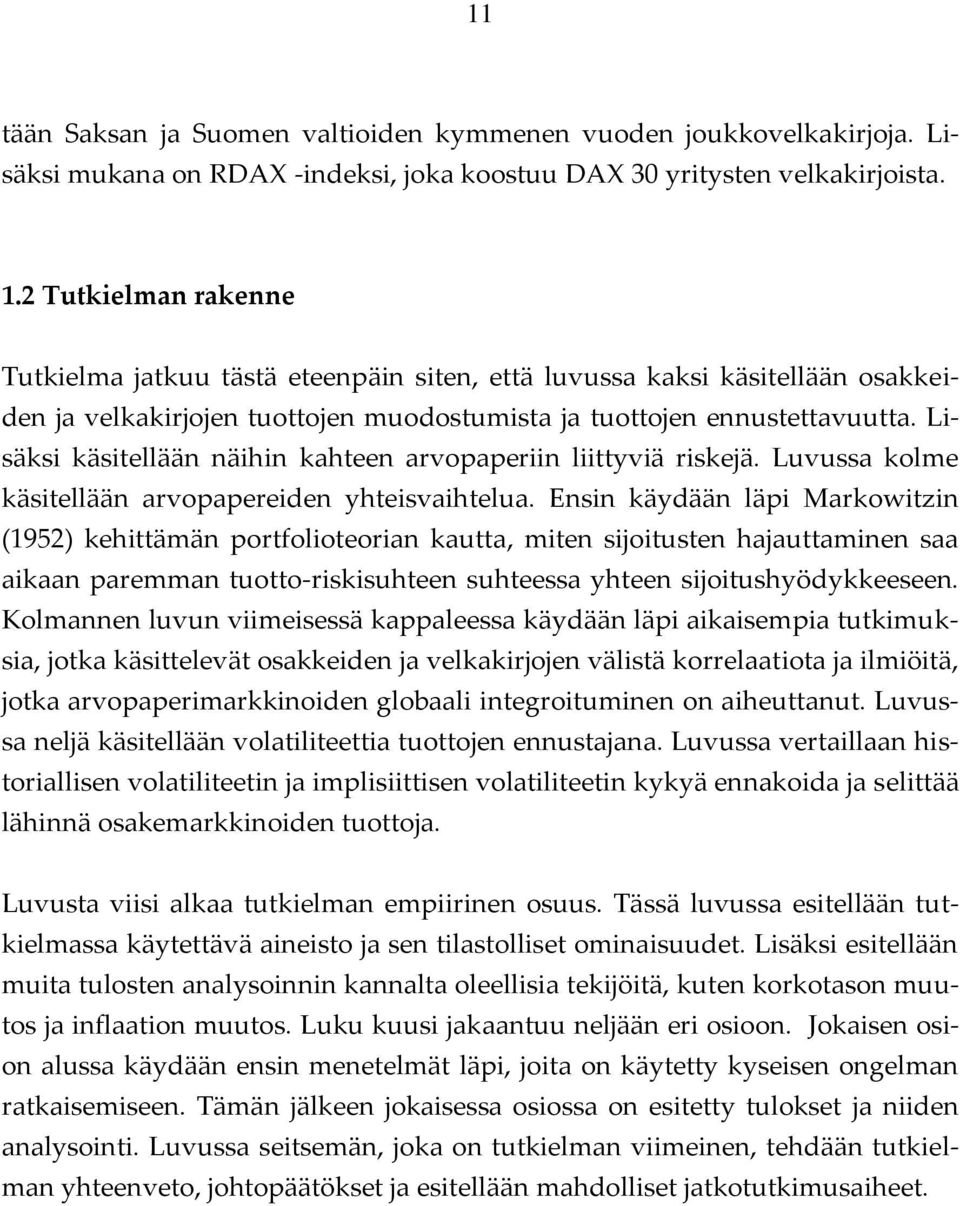 11

tään Saksan ja Suomen valtioiden kymmenen vuoden joukkovelkakirjoja. Lisäksi mukana on RDAX -indeksi, joka koostuu DAX 30 yritysten velkakirjoista.

1.2 Tutkielman rakenne

Tutkielma jatkuu tästä eteenpäin siten, että luvussa kaksi käsitellään osakkeiden ja velkakirjojen tuottojen muodostumista ja tuottojen ennustettavuutta. Lisäksi käsitellään näihin kahteen arvopaperiin liittyviä riskejä. Luvussa kolme käsitellään arvopapereiden yhteisvaihtelua. Ensin käydään läpi Markowitzin (1952) kehittämän portfolioteorian kautta, miten sijoitusten hajauttaminen saa aikaan paremman tuotto-riskisuhteen suhteessa yhteen sijoitushyödykkeeseen. Kolmannen luvun viimeisessä kappaleessa käydään läpi aikaisempia tutkimuksia, jotka käsittelevät osakkeiden ja velkakirjojen välistä korrelaatiota ja ilmiöitä, jotka arvopaperimarkkinoiden globaali integroituminen on aiheuttanut. Luvussa neljä käsitellään volatiliteettia tuottojen ennustajana. Luvussa vertaillaan historiallisen volatiliteetin ja implisiittisen volatiliteetin kykyä ennakoida ja selittää lähinnä osakemarkkinoiden tuottoja.

Luvusta viisi alkaa tutkielman empiirinen osuus. Tässä luvussa esitellään tutkielmassa käytettävä aineisto ja sen tilastolliset ominaisuudet. Lisäksi esitellään muita tulosten analysoinnin kannalta oleellisia tekijöitä, kuten korkotason muutos ja inflaation muutos. Luku kuusi jakaantuu neljään eri osioon. Jokaisen osion alussa käydään ensin menetelmät läpi, joita on käytetty kyseisen ongelman ratkaisemiseen. Tämän jälkeen jokaisessa osiossa on esitetty tulokset ja niiden analysointi. Luvussa seitsemän, joka on tutkielman viimeinen, tehdään tutkielman yhteenveto, johtopäätökset ja esitellään mahdolliset jatkotutkimusaiheet.